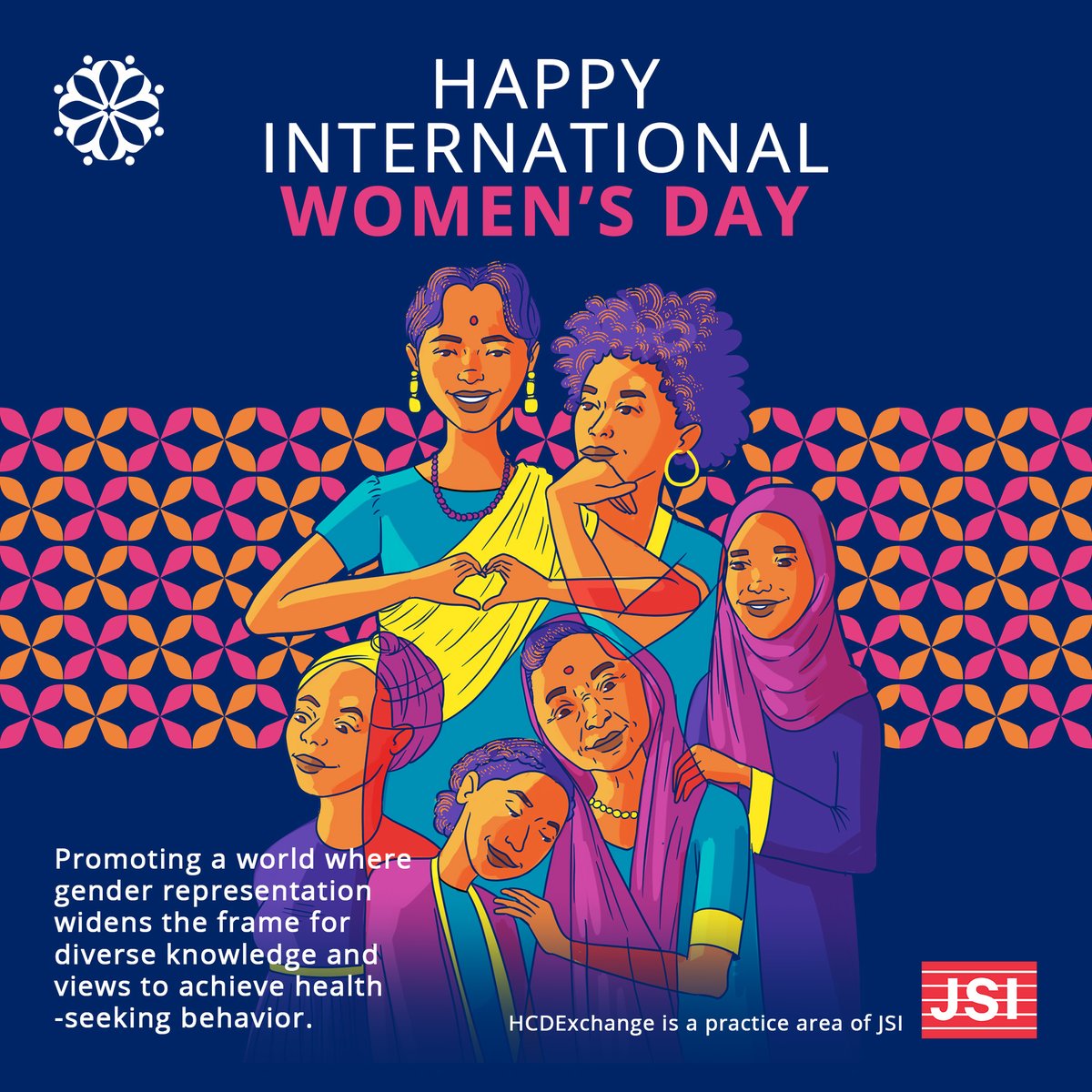 HAPPY INTERNATIONAL WOMEN'S DAY

Promoting a world where gender representation widens the frame for diverse knowledge and views to achieve health -seeking behavior.

HCDExchange is a practice area of JSI

JSI